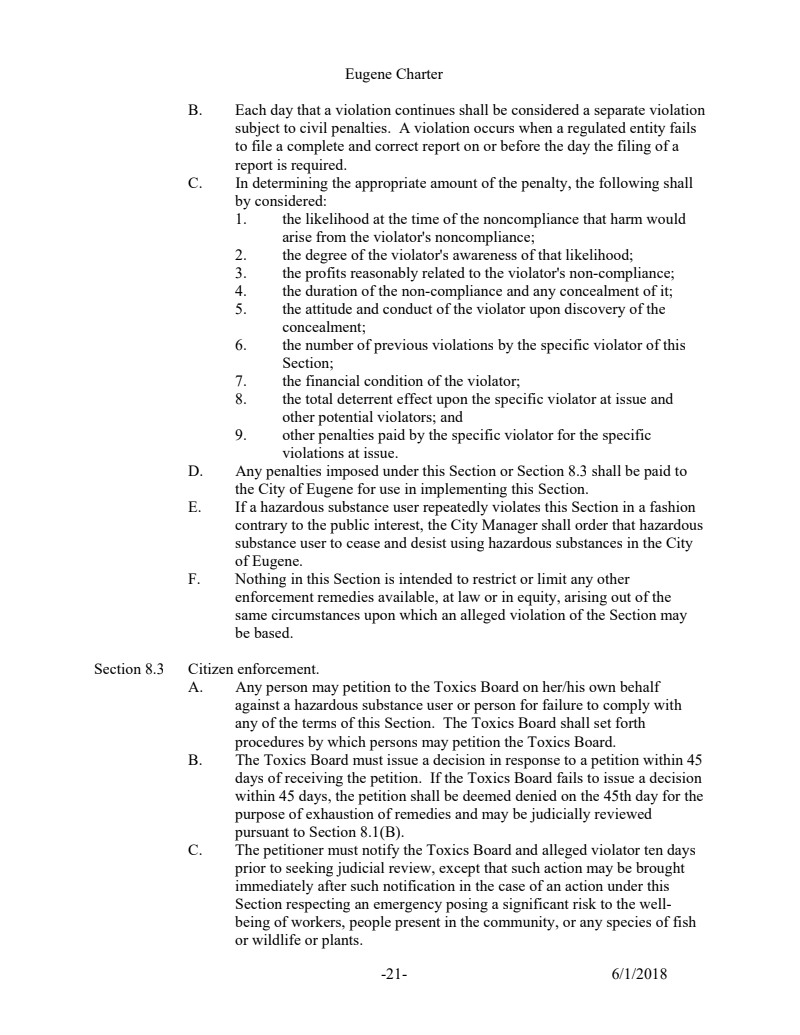 Eugene Charter

B. Each day that a violation continues shall be considered a separate violation subject to civil penalties. A violation occurs when a regulated entity fails to file a complete and correct report on or before the day the filing of a report is required.

C. In determining the appropriate amount of the penalty, the following shall by considered:

1. the likelihood at the time of the noncompliance that harm would arise from the violator's noncompliance;
2. the degree of the violator's awareness of that likelihood;
3. the profits reasonably related to the violator's non-compliance;
4. the duration of the non-compliance and any concealment of it;
5. the attitude and conduct of the violator upon discovery of the concealment;
6. the number of previous violations by the specific violator of this Section;
7. the financial condition of the violator;
8. the total deterrent effect upon the specific violator at issue and other potential violators; and
9. other penalties paid by the specific violator for the specific violations at issue.

D. Any penalties imposed under this Section or Section 8.3 shall be paid to the City of Eugene for use in implementing this Section.

E. If a hazardous substance user repeatedly violates this Section in a fashion contrary to the public interest, the City Manager shall order that hazardous substance user to cease and desist using hazardous substances in the City of Eugene.

F. Nothing in this Section is intended to restrict or limit any other enforcement remedies available, at law or in equity, arising out of the same circumstances upon which an alleged violation of the Section may be based.

Section 8.3 Citizen enforcement.

A. Any person may petition to the Toxics Board on her/his own behalf against a hazardous substance user or person for failure to comply with any of the terms of this Section. The Toxics Board shall set forth procedures by which persons may petition the Toxics Board.

B. The Toxics Board must issue a decision in response to a petition within 45 days of receiving the petition. If the Toxics Board fails to issue a decision within 45 days, the petition shall be deemed denied on the 45th day for the purpose of exhaustion of remedies and may be judicially reviewed pursuant to Section 8.1(B).

C. The petitioner must notify the Toxics Board and alleged violator ten days prior to seeking judicial review, except that such action may be brought immediately after such notification in the case of an action under this Section respecting an emergency posing a significant risk to the well-being of workers, people present in the community, or any species of fish or wildlife or plants.

-21- 6/1/2018